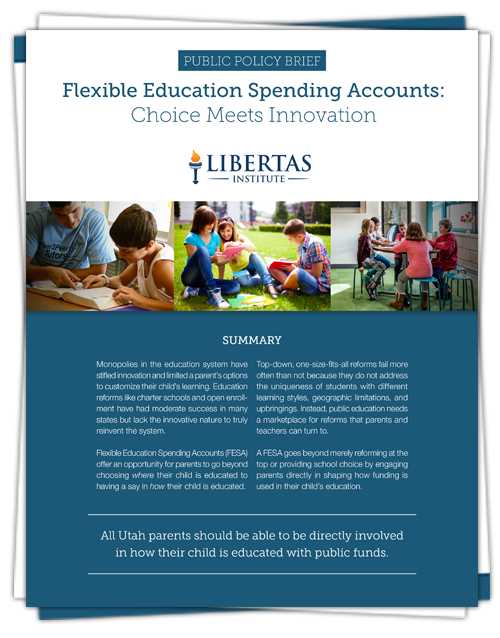 PUBLIC POLICY BRIEF

Flexible Education Spending Accounts: Choice Meets Innovation

LIBERTAS INSTITUTE

Peer2Peer Tutors

SUMMARY

Monopolies in the education system have stifled innovation and limited a parent's options to customize their child's learning. Education reforms like charter schools and open enrollment have had moderate success in many states but lack the innovative nature to truly reinvent the system.

Flexible Education Spending Accounts (FESA) offer an opportunity for parents to go beyond choosing where their child is educated to having a say in how their child is educated.

Top-down, one-size-fits-all reforms fail more often than not because they do not address the uniqueness of students with different learning styles, geographic limitations, and upbringings. Instead, public education needs a marketplace for reforms that parents and teachers can turn to.

A FESA goes beyond merely reforming at the top or providing school choice by engaging parents directly in shaping how funding is used in their child's education.

All Utah parents should be able to be directly involved in how their child is educated with public funds.